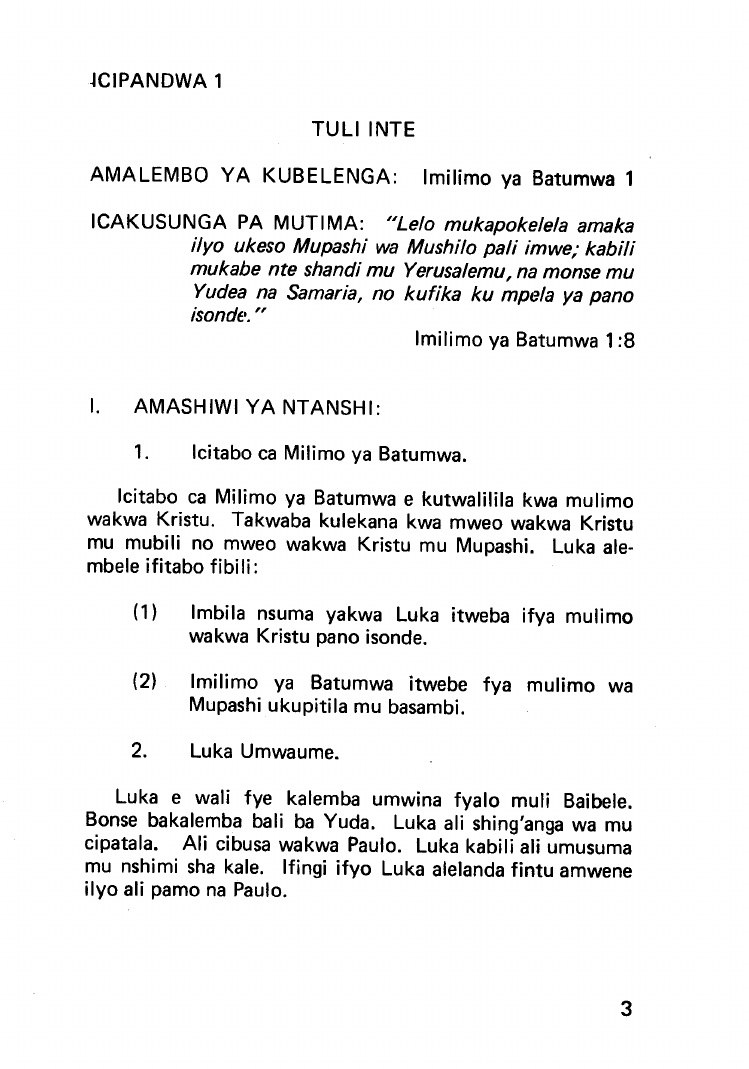 ICIPANDWA 1

TULI INTE

AMALEMBO YA KUBELENGA: Imilimo ya Batumwa 1

ICAKUSUNGA PA MUTIMA: "Lelo mukapokelela amaka ilyo ukeso Mupashi wa Mushilo pali imwe; kabili mukabe nte shandi mu Yerusalemu, na monse mu Yudea na Samaria, no kufika ku mpela ya pano isonde."

Imilimo ya Batumwa 1:8

I. AMASHIWI YA NTANSHI:

1. Icitabo ca Milimo ya Batumwa.

Icitabo ca Milimo ya Batumwa e kutwalilila kwa mulimo wakwa Kristu. Takwaba kulekana kwa mweo wakwa Kristu mu mubili no mweo wakwa Kristu mu Mupashi. Luka alembele ifitabo fibili:

(1) Imbila nsuma yakwa Luka itweba ifya mulimo wakwa Kristu pano isonde.

(2) Imilimo ya Batumwa itwebe fya mulimo wa Mupashi ukupitila mu basambi.

2. Luka Umwaume.

Luka e wali fye kalemba umwina fyalo muli Baibele. Bonse bakalemba bali ba Yuda. Luka ali shing'anga wa mu cipatala. Ali cibusa wakwa Paulo. Luka kabili ali umusuma mu nshimi sha kale. Ifingi ifyo Luka alelanda fintu amwene ilyo ali pamo na Paulo.

3